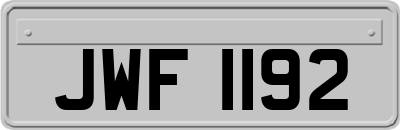 JWF 1192